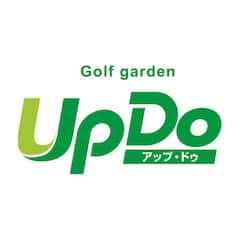 Golf garden

UpDo
アップ・ドゥ